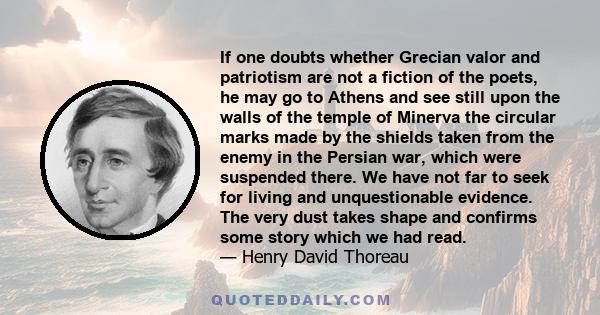 If one doubts whether Grecian valor and patriotism are not a fiction of the poets, he may go to Athens and see still upon the walls of the temple of Minerva the circular marks made by the shields taken from the enemy in the Persian war, which were suspended there. We have not far to seek for living and unquestionable evidence. The very dust takes shape and confirms some story which we had read.
— Henry David Thoreau

QUOTEDDAILY.COM